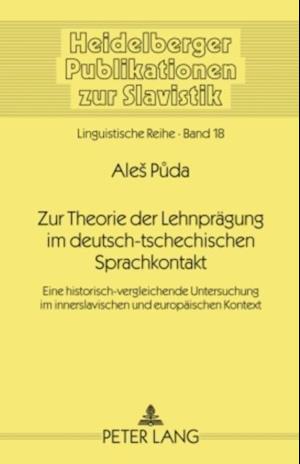 Heidelberger Publikationen zur Slavistik

Linguistische Reihe · Band 18

Aleš Půda

Zur Theorie der Lehnprägung im deutsch-tschechischen Sprachkontakt

Eine historisch-vergleichende Untersuchung im innerslavischen und europäischen Kontext

PETER LANG